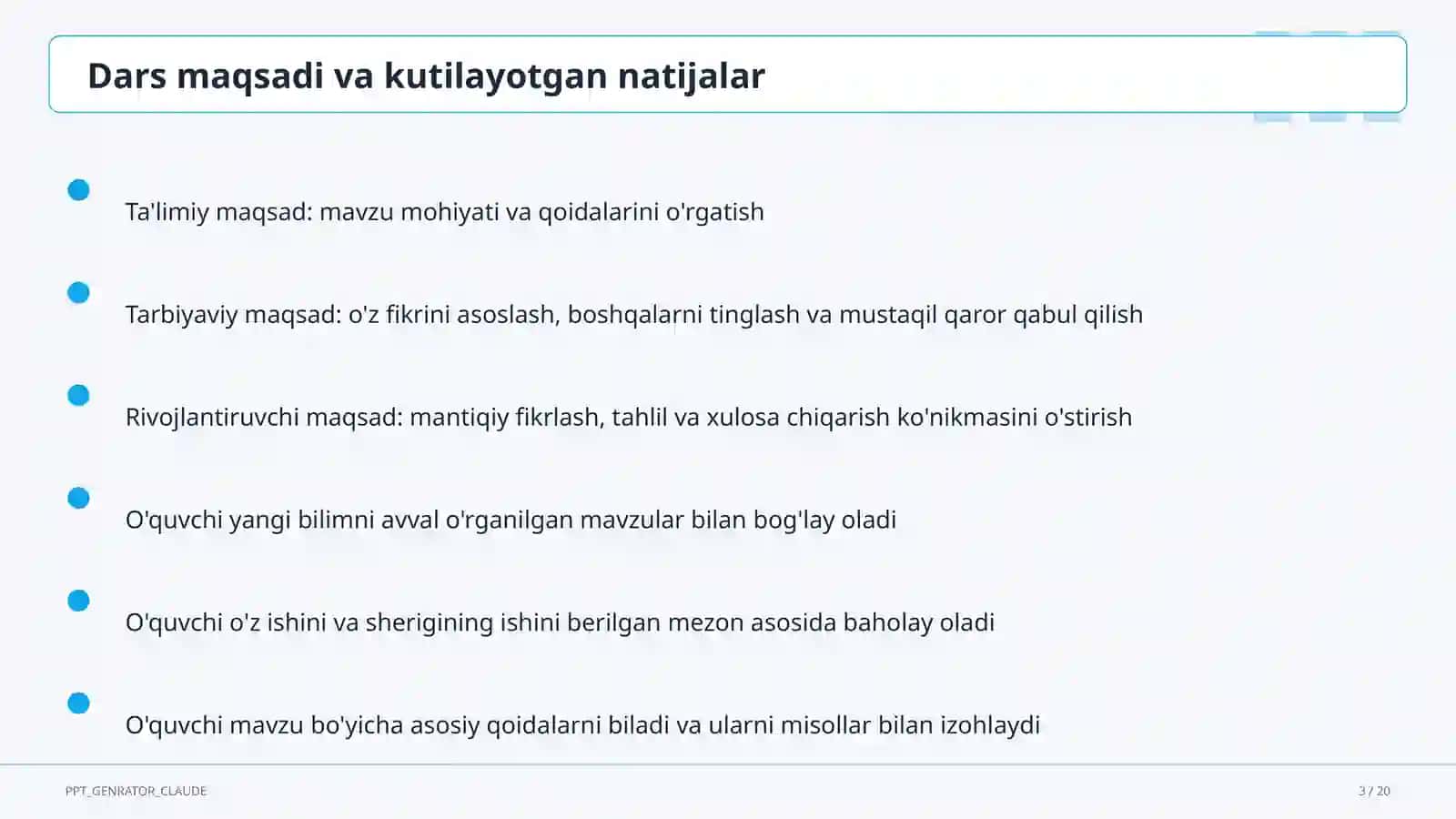 Dars maqsadi va kutilayotgan natijalar

Ta'limiy maqsad: mavzu mohiyati va qoidalarini o'rgatish

Tarbiyaviy maqsad: o'z fikrini asoslash, boshqalarni tinglash va mustaqil qaror qabul qilish

Rivojlantiruvchi maqsad: mantiqiy fikrlash, tahlil va xulosa chiqarish ko'nikmasini o'stirish

O'quvchi yangi bilimni avval o'rganilgan mavzular bilan bog'lay oladi

O'quvchi o'z ishini va sherigining ishini berilgan mezon asosida baholay oladi

O'quvchi mavzu bo'yicha asosiy qoidalarni biladi va ularni misollar bilan izohlaydi

PPT_GENRATOR_CLAUDE

3 / 20